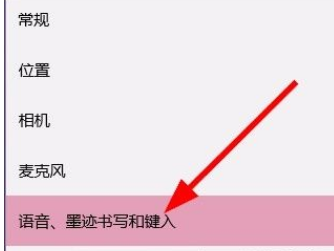 常规

位置

相机

麦克风

语音、墨迹书写和键入